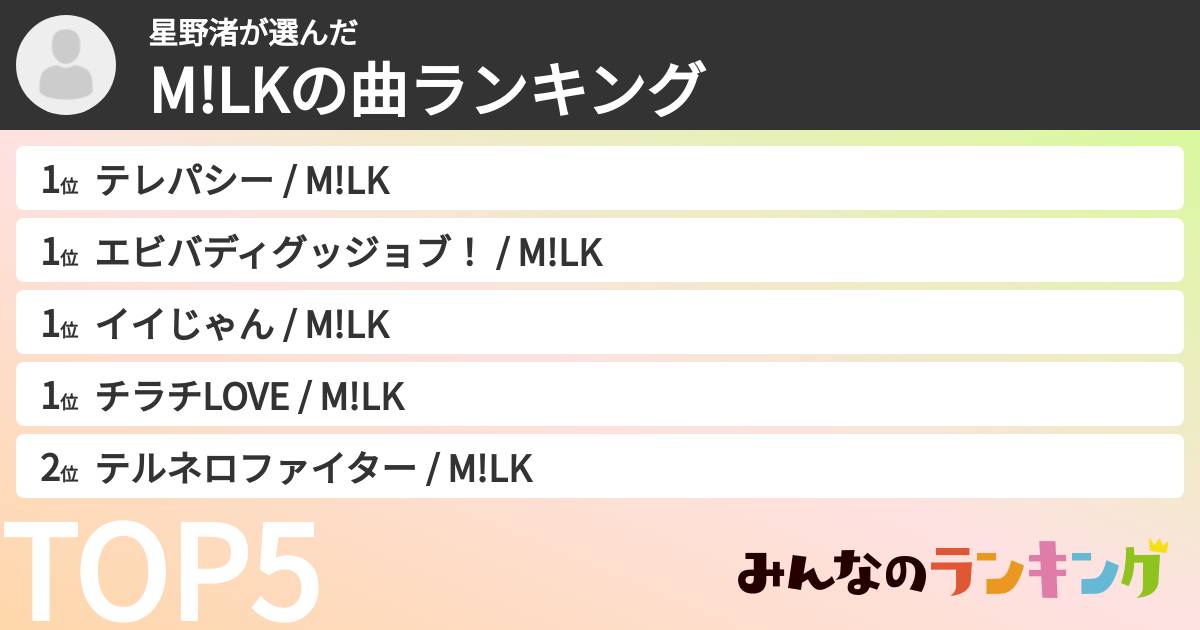 星野渚が選んだ
M!LKの曲ランキング

1位 テレパシー / M!LK
1位 エビバディグッジョブ！ / M!LK
1位 イイじゃん / M!LK
1位 チラチLOVE / M!LK
2位 テルネロファイター / M!LK

TOP5

みんなのランキング